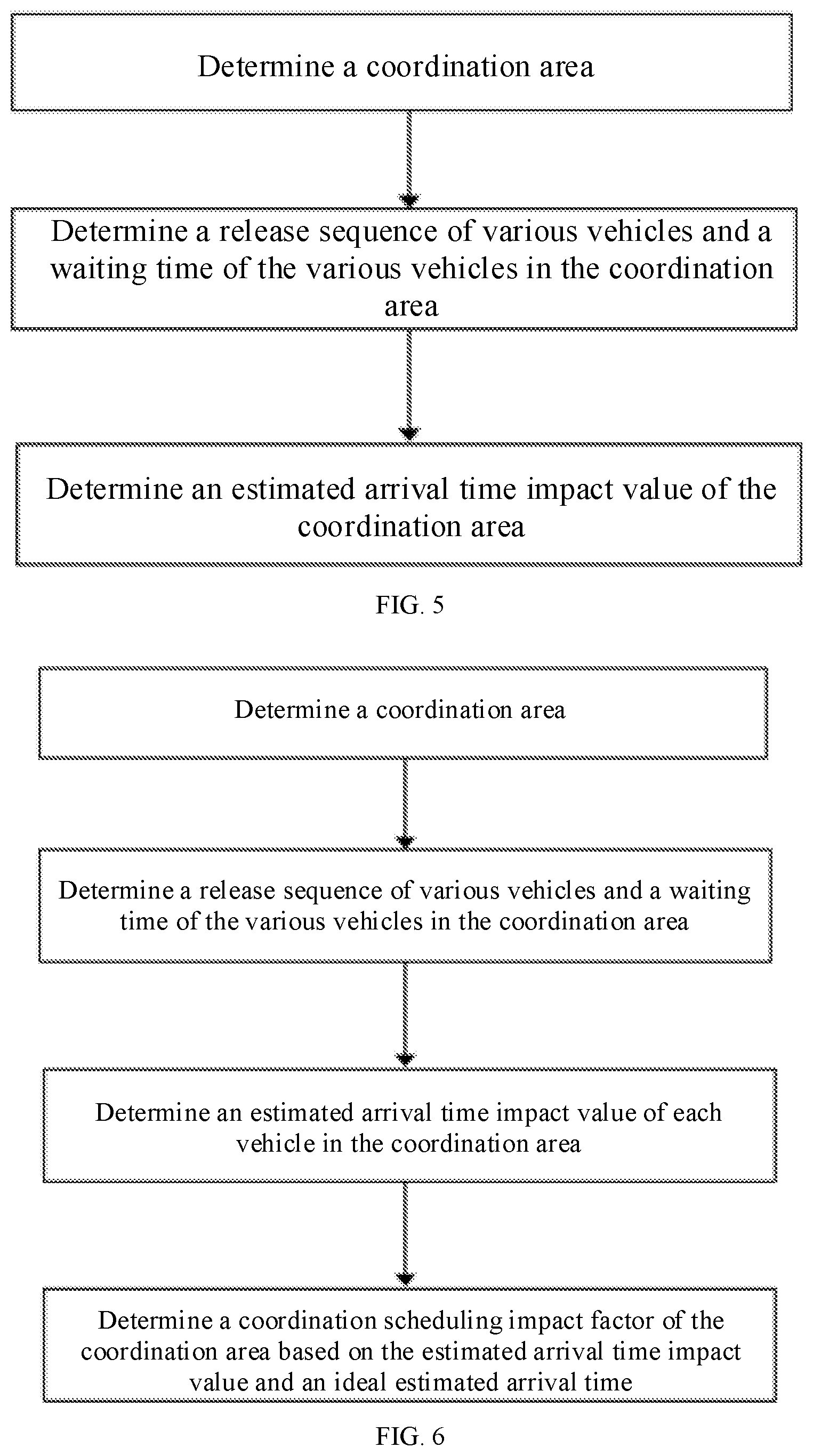 Determine a coordination area

Determine a release sequence of various vehicles and a waiting time of the various vehicles in the coordination area

Determine an estimated arrival time impact value of the coordination area

FIG. 5

Determine a coordination area

Determine a release sequence of various vehicles and a waiting time of the various vehicles in the coordination area

Determine an estimated arrival time impact value of each vehicle in the coordination area

Determine a coordination scheduling impact factor of the coordination area based on the estimated arrival time impact value and an ideal estimated arrival time

FIG. 6